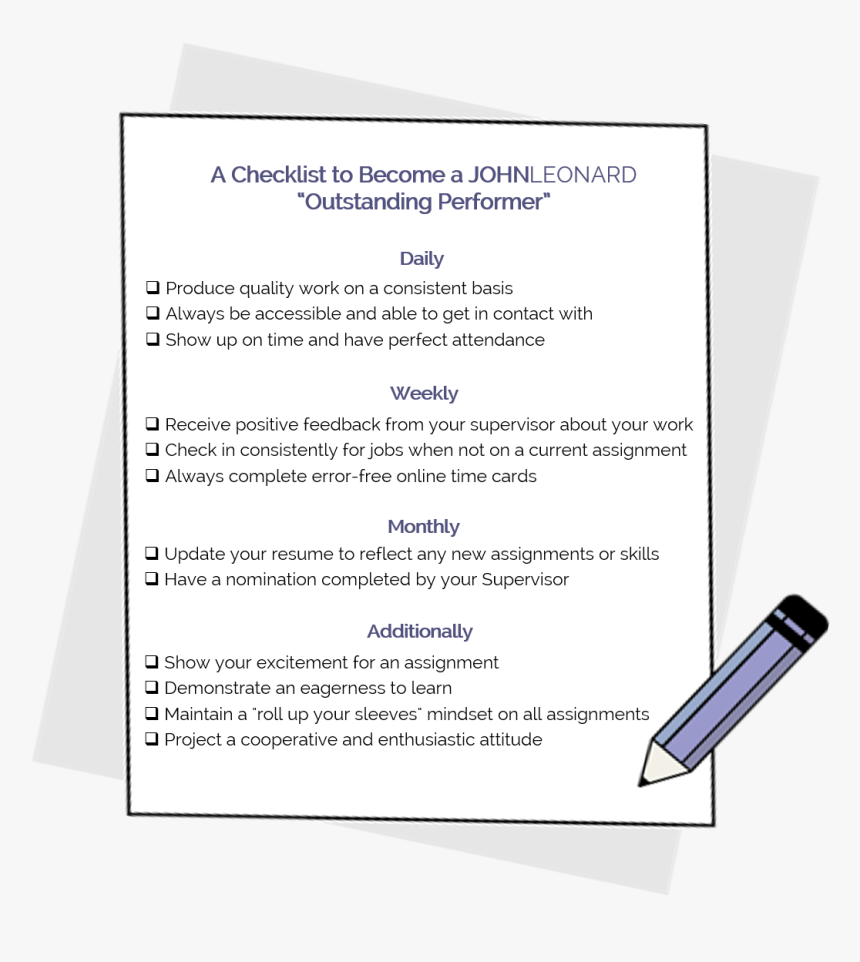 A Checklist to Become a JOHNLEONARD "Outstanding Performer"

Daily

❑ Produce quality work on a consistent basis
❑ Always be accessible and able to get in contact with
❑ Show up on time and have perfect attendance

Weekly

❑ Receive positive feedback from your supervisor about your work
❑ Check in consistently for jobs when not on a current assignment
❑ Always complete error-free online time cards

Monthly

❑ Update your resume to reflect any new assignments or skills
❑ Have a nomination completed by your Supervisor

Additionally

❑ Show your excitement for an assignment
❑ Demonstrate an eagerness to learn
❑ Maintain a "roll up your sleeves" mindset on all assignments
❑ Project a cooperative and enthusiastic attitude